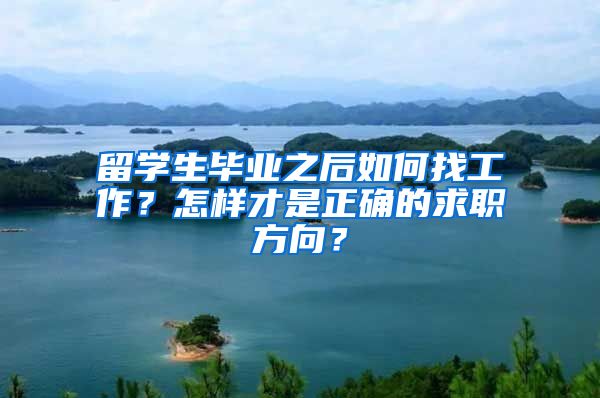 留学生毕业之后如何找工作？怎样才是正确的求职方向？